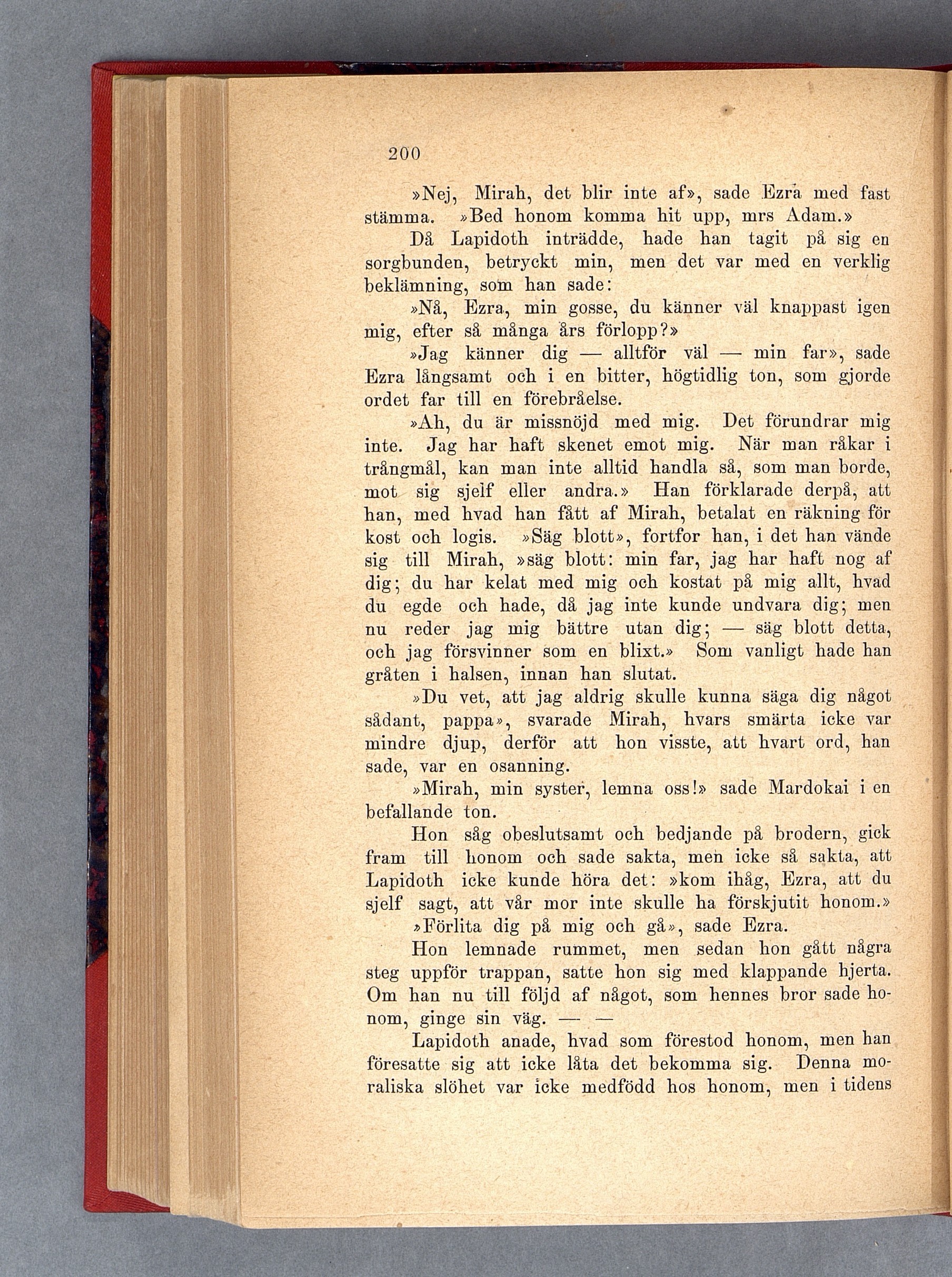 200

»Nej, Mirah, det blir inte af», sade Ezra med fast stämma. »Bed honom komma hit upp, mrs Adam.»

Då Lapidoth inträdde, hade han tagit på sig en sorgbunden, betryckt min, men det var med en verklig beklämning, som han sade:

»Nå, Ezra, min gosse, du känner väl knappast igen mig, efter så många års förlopp?»

»Jag känner dig — alltför väl — min far», sade Ezra långsamt och i en bitter, högtidlig ton, som gjorde ordet far till en förebråelse.

»Ah, du är missnöjd med mig. Det förundrar mig inte. Jag har haft skenet emot mig. När man råkar i trångmål, kan man inte alltid handla så, som man borde, mot sig sjelf eller andra.» Han förklarade derpå, att han, med hvad han fått af Mirah, betalat en räkning för kost och logis. »Säg blott», fortfor han, i det han vände sig till Mirah, »säg blott: min far, jag har haft nog af dig; du har kelat med mig och kostat på mig allt, hvad du egde och hade, då jag inte kunde undvara dig; men nu reder jag mig bättre utan dig; — säg blott detta, och jag försvinner som en blixt.» Som vanligt hade han gråten i halsen, innan han slutat.

»Du vet, att jag aldrig skulle kunna säga dig något sådant, pappa», svarade Mirah, hvars smärta icke var mindre djup, derför att hon visste, att hvart ord, han sade, var en osanning.

»Mirah, min syster, lemna oss!» sade Mardokai i en befallande ton.

Hon såg obeslutsamt och bedjande på brodern, gick fram till honom och sade sakta, men icke så sakta, att Lapidoth icke kunde höra det: »kom ihåg, Ezra, att du sjelf sagt, att vår mor inte skulle ha förskjutit honom.»

»Förlita dig på mig och gå», sade Ezra.

Hon lemnade rummet, men sedan hon gått några steg uppför trappan, satte hon sig med klappande hjerta. Om han nu till följd af något, som hennes bror sade honom, ginge sin väg. — —

Lapidoth anade, hvad som förestod honom, men han föresatte sig att icke låta det bekomma sig. Denna moraliska slöhet var icke medfödd hos honom, men i tidens